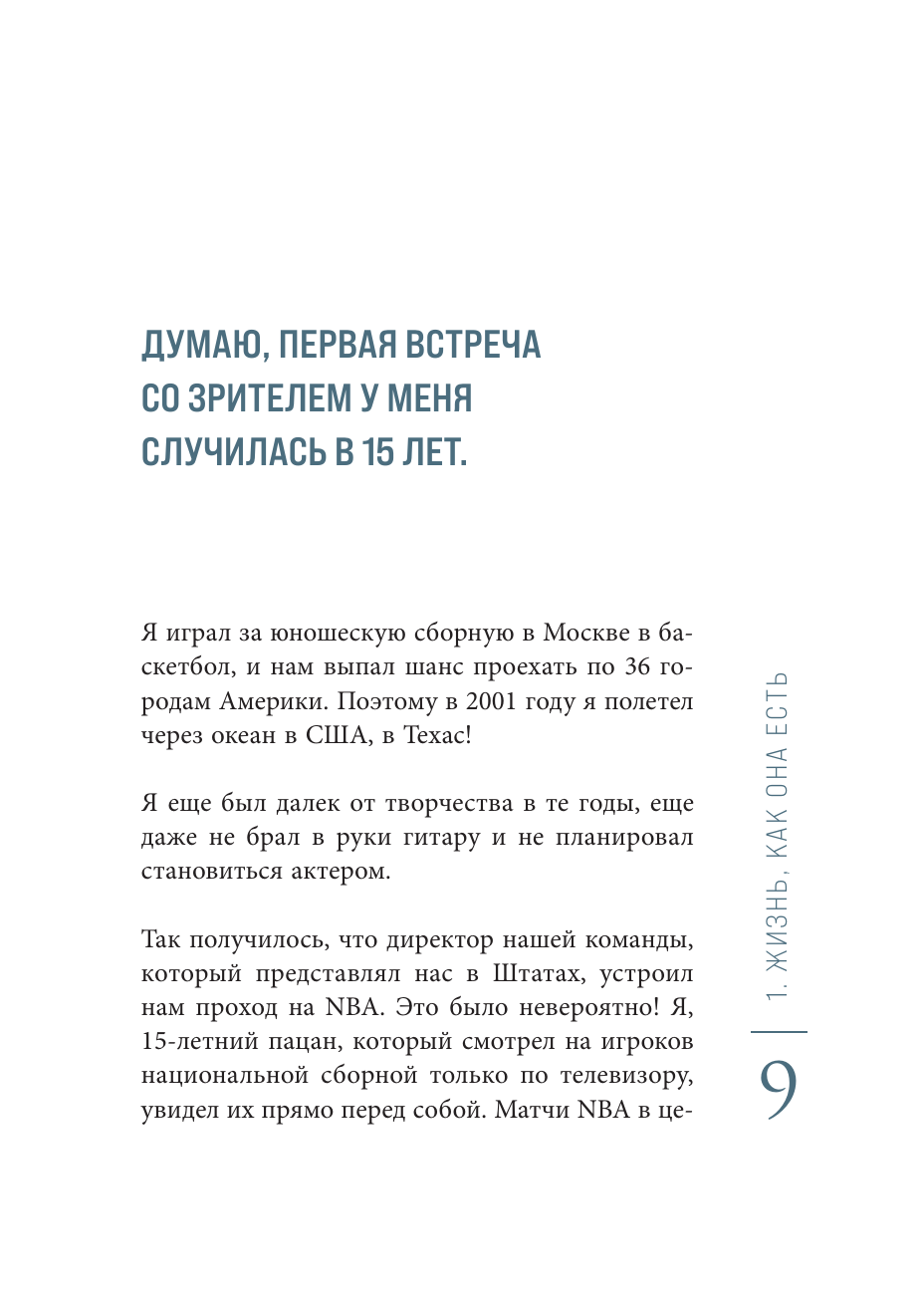 ДУМАЮ, ПЕРВАЯ ВСТРЕЧА СО ЗРИТЕЛЕМ У МЕНЯ СЛУЧИЛАСЬ В 15 ЛЕТ.

Я играл за юношескую сборную в Москве в баскетбол, и нам выпал шанс проехать по 36 городам Америки. Поэтому в 2001 году я полетел через океан в США, в Техас!

Я еще был далек от творчества в те годы, еще даже не брал в руки гитару и не планировал становиться актером.

Так получилось, что директор нашей команды, который представлял нас в Штатах, устроил нам проход на NBA. Это было невероятно! Я, 15-летний пацан, который смотрел на игроков национальной сборной только по телевизору, увидел их прямо перед собой. Матчи NBA в це-

1. ЖИЗНЬ, КАК ОНА ЕСТЬ

9